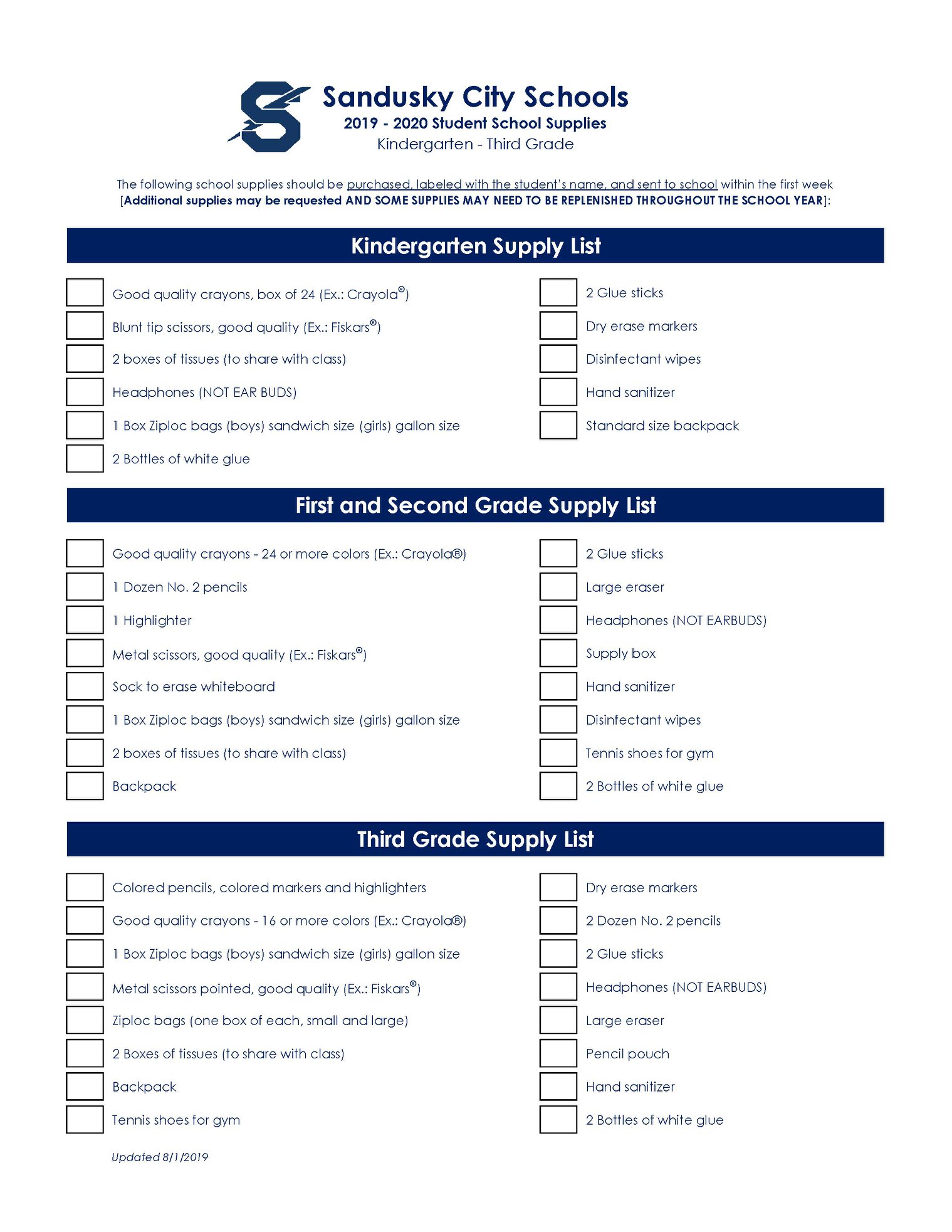 Sandusky City Schools
2019 - 2020 Student School Supplies
Kindergarten - Third Grade

The following school supplies should be purchased, labeled with the student's name, and sent to school within the first week [Additional supplies may be requested AND SOME SUPPLIES MAY NEED TO BE REPLENISHED THROUGHOUT THE SCHOOL YEAR]:

Kindergarten Supply List

Good quality crayons, box of 24 (Ex.: Crayola®)
Blunt tip scissors, good quality (Ex.: Fiskars®)
2 boxes of tissues (to share with class)
Headphones (NOT EAR BUDS)
1 Box Ziploc bags (boys) sandwich size (girls) gallon size
2 Bottles of white glue

2 Glue sticks
Dry erase markers
Disinfectant wipes
Hand sanitizer
Standard size backpack

First and Second Grade Supply List

Good quality crayons - 24 or more colors (Ex.: Crayola®)
1 Dozen No. 2 pencils
1 Highlighter
Metal scissors, good quality (Ex.: Fiskars®)
Sock to erase whiteboard
1 Box Ziploc bags (boys) sandwich size (girls) gallon size
2 boxes of tissues (to share with class)
Backpack

2 Glue sticks
Large eraser
Headphones (NOT EARBUDS)
Supply box
Hand sanitizer
Disinfectant wipes
Tennis shoes for gym
2 Bottles of white glue

Third Grade Supply List

Colored pencils, colored markers and highlighters
Good quality crayons - 16 or more colors (Ex.: Crayola®)
1 Box Ziploc bags (boys) sandwich size (girls) gallon size
Metal scissors pointed, good quality (Ex.: Fiskars®)
Ziploc bags (one box of each, small and large)
2 Boxes of tissues (to share with class)
Backpack
Tennis shoes for gym

Dry erase markers
2 Dozen No. 2 pencils
2 Glue sticks
Headphones (NOT EARBUDS)
Large eraser
Pencil pouch
Hand sanitizer
2 Bottles of white glue

Updated 8/1/2019